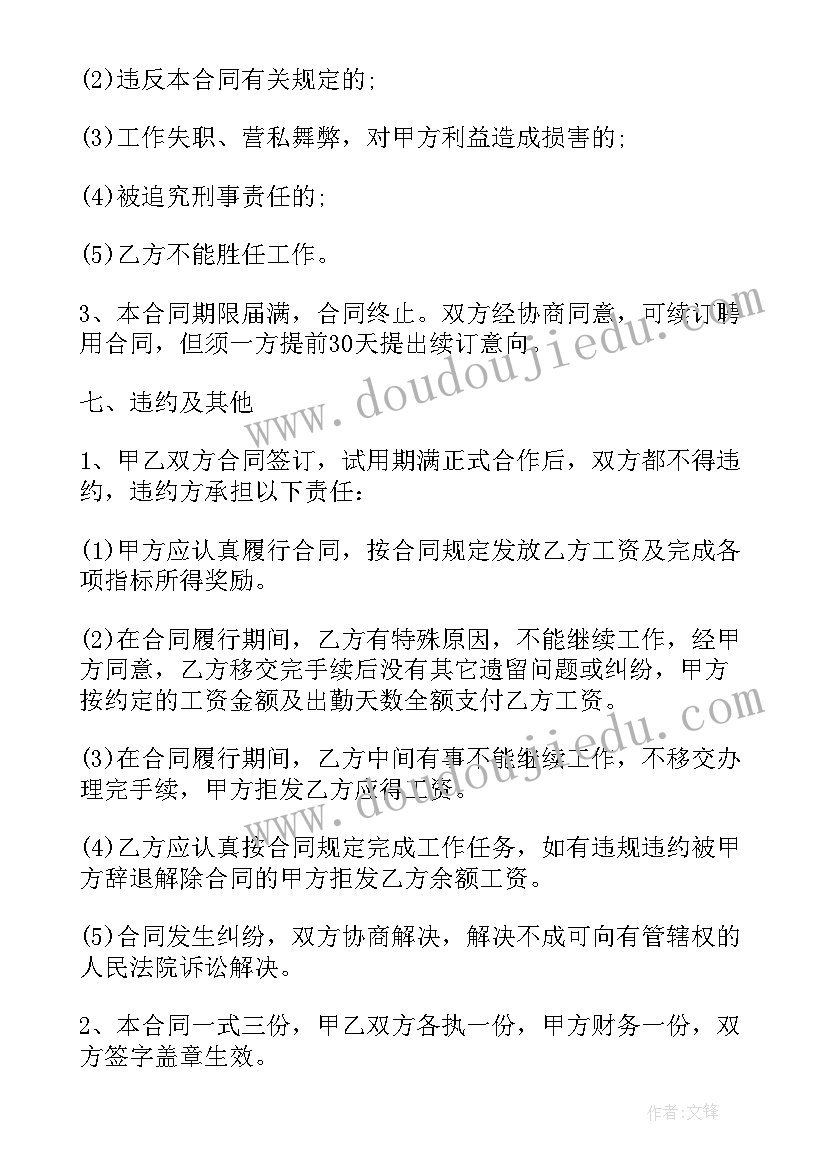 (2)违反本合同有关规定的;

(3)工作失职、营私舞弊，对甲方利益造成损害的;

(4)被追究刑事责任的;

(5)乙方不能胜任工作。

3、本合同期限届满，合同终止。双方经协商同意，可续订聘用合同，但须一方提前30天提出续订意向。

七、违约及其他

1、甲乙双方合同签订，试用期满正式合作后，双方都不得违约，违约方承担以下责任:

(1)甲方应认真履行合同，按合同规定发放乙方工资及完成各项指标所得奖励。

(2)在合同履行期间，乙方有特殊原因，不能继续工作，经甲方同意，乙方移交完手续后没有其它遗留问题或纠纷，甲方按约定的工资金额及出勤天数全额支付乙方工资。

(3)在合同履行期间，乙方中间有事不能继续工作，不移交办理完手续，甲方拒发乙方应得工资。

(4)乙方应认真按合同规定完成工作任务，如有违规违约被甲方辞退解除合同的甲方拒发乙方余额工资。

(5)合同发生纠纷，双方协商解决，解决不成可向有管辖权的人民法院诉讼解决。

2、本合同一式三份，甲乙双方各执一份，甲方财务一份，双方签字盖章生效。

www.doudoujiedu.com

作者:文锋